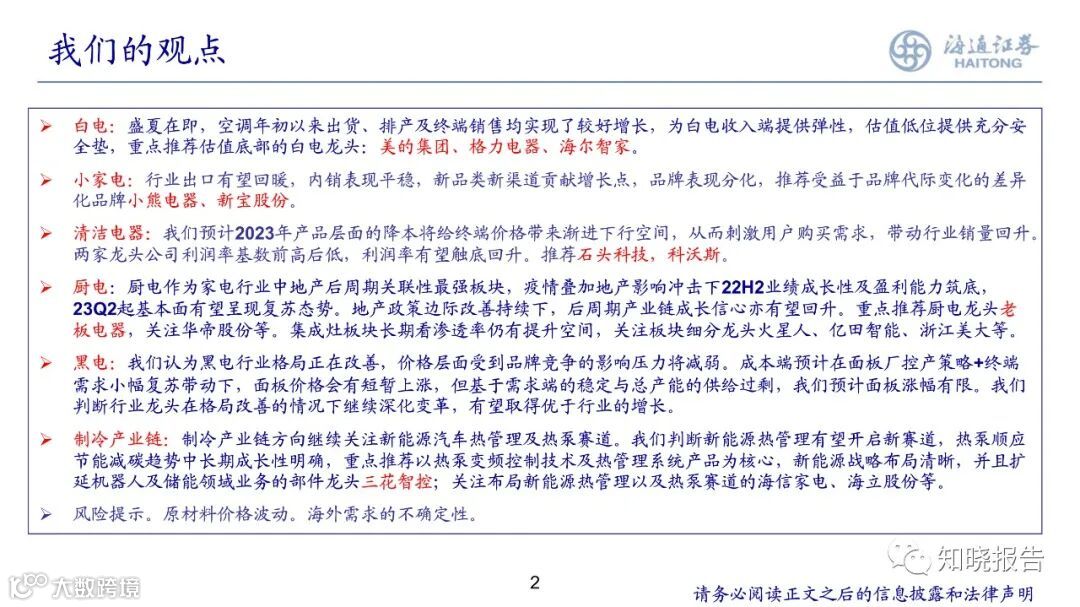 我们的观点

海通证券
HAITONG

➢ 白电：盛夏在即，空调年初以来出货、排产及终端销售均实现了较好增长，为白电收入端提供弹性，估值低位提供充分安全垫，重点推荐估值底部的白电龙头：美的集团、格力电器、海尔智家。

➢ 小家电：行业出口有望回暖，内销表现平稳，新品类新渠道贡献增长点，品牌表现分化，推荐受益于品牌代际变化的差异化品牌小熊电器、新宝股份。

➢ 清洁电器：我们预计2023年产品层面的降本将给终端价格带来渐进下行空间，从而刺激用户购买需求，带动行业销量回升。两家龙头公司利润率基数前高后低，利润率有望触底回升。推荐石头科技，科沃斯。

➢ 厨电：厨电作为家电行业中地产后周期关联性最强板块，疫情叠加地产影响冲击下22H2业绩成长性及盈利能力筑底，23Q2起基本面有望呈现复苏态势。地产政策边际改善持续下，后周期产业链成长信心亦有望回升。重点推荐厨电龙头老板电器，关注华帝股份等。集成灶板块长期看渗透率仍有提升空间，关注板块细分龙头火星人、亿田智能、浙江美大等。

➢ 黑电：我们认为黑电行业格局正在改善，价格层面受到品牌竞争的影响压力将减弱。成本端预计在面板厂控产策略+终端需求小幅复苏带动下，面板价格会有短暂上涨，但基于需求端的稳定与总产能的供给过剩，我们预计面板涨幅有限。我们判断行业龙头在格局改善的情况下继续深化变革，有望取得优于行业的增长。

➢ 制冷产业链：制冷产业链方向继续关注新能源汽车热管理及热泵赛道。我们判断新能源热管理有望开启新赛道，热泵顺应节能减碳趋势中长期成长性明确，重点推荐以热泵变频控制技术及热管理系统产品为核心，新能源战略布局清晰，并且扩延机器人及储能领域业务的部件龙头三花智控；关注布局新能源热管理以及热泵赛道的海信家电、海立股份等。

➢ 风险提示。原材料价格波动。海外需求的不确定性。

知晓报告

大数跨境

2

请务必阅读正文之后的信息披露和法律声明